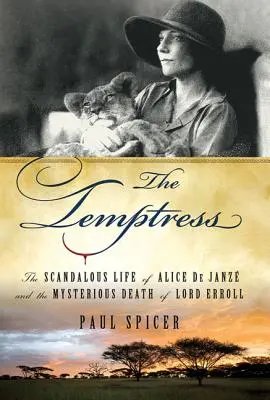 The Temptress

The SCANDALOUS LIFE of ALICE DE JANZÉ and the MYSTERIOUS DEATH of LORD ERROLL

PAUL SPICER